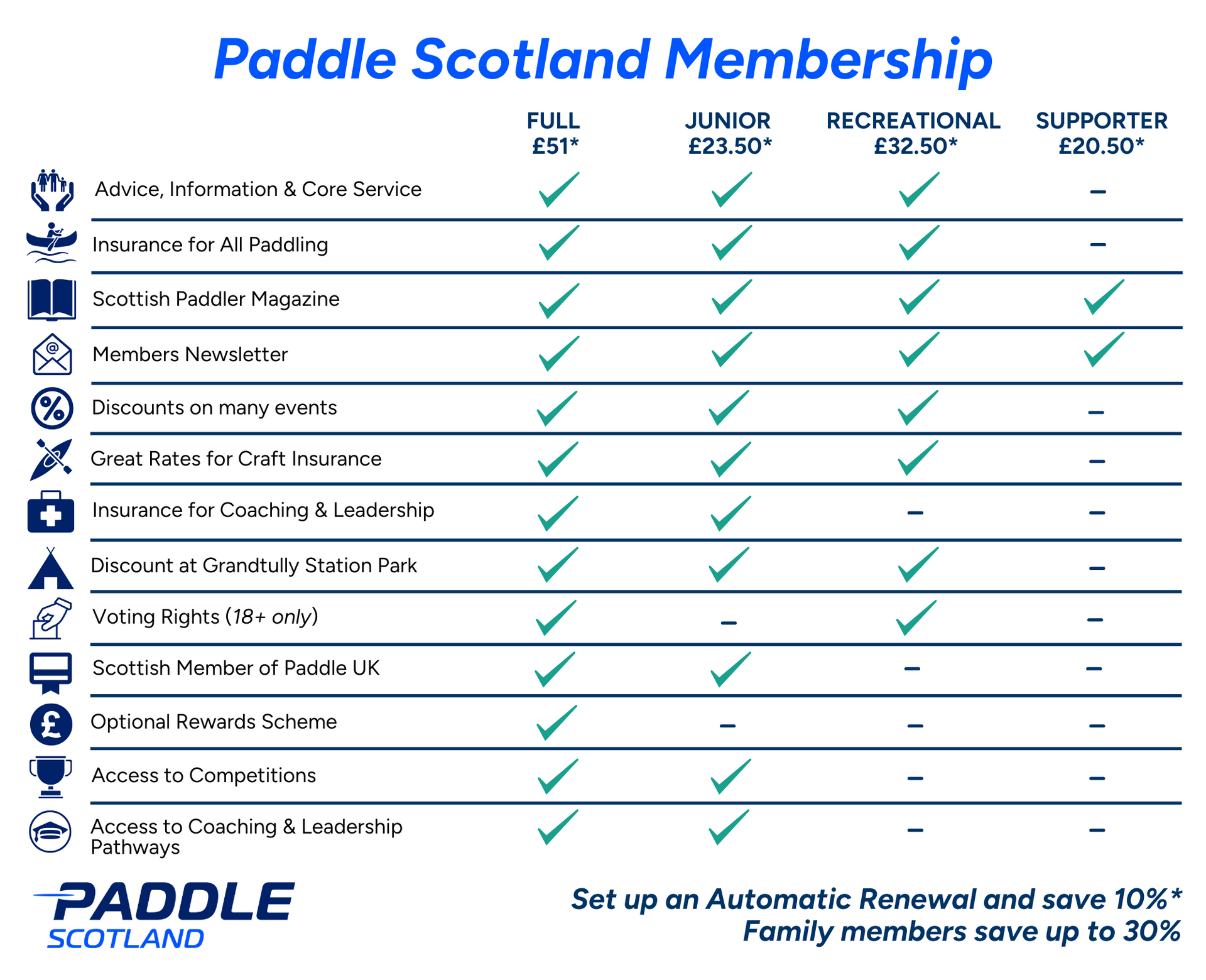 Paddle Scotland Membership

| | FULL £51* | JUNIOR £23.50* | RECREATIONAL £32.50* | SUPPORTER £20.50* |
|---|---|---|---|---|
| Advice, Information & Core Service | ✓ | ✓ | ✓ | – |
| Insurance for All Paddling | ✓ | ✓ | ✓ | – |
| Scottish Paddler Magazine | ✓ | ✓ | ✓ | ✓ |
| Members Newsletter | ✓ | ✓ | ✓ | ✓ |
| Discounts on many events | ✓ | ✓ | ✓ | – |
| Great Rates for Craft Insurance | ✓ | ✓ | ✓ | – |
| Insurance for Coaching & Leadership | ✓ | ✓ | – | – |
| Discount at Grandtully Station Park | ✓ | ✓ | ✓ | – |
| Voting Rights (18+ only) | ✓ | – | ✓ | – |
| Scottish Member of Paddle UK | ✓ | ✓ | – | – |
| Optional Rewards Scheme | ✓ | – | – | – |
| Access to Competitions | ✓ | ✓ | – | – |
| Access to Coaching & Leadership Pathways | ✓ | ✓ | – | – |

PADDLE SCOTLAND

Set up an Automatic Renewal and save 10%*
Family members save up to 30%